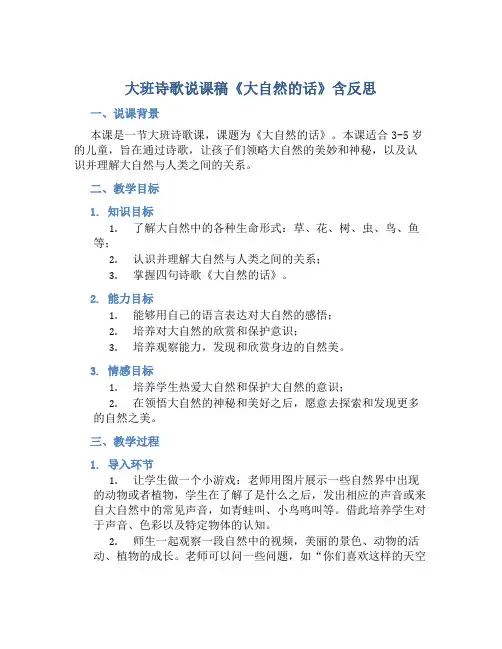 大班诗歌说课稿《大自然的话》含反思

一、说课背景

本课是一节大班诗歌课，课题为《大自然的话》。本课适合 3-5 岁的儿童，旨在通过诗歌，让孩子们领略大自然的美妙和神秘，以及认识并理解大自然与人类之间的关系。

二、教学目标

1. 知识目标

1. 了解大自然中的各种生命形式：草、花、树、虫、鸟、鱼等；

2. 认识并理解大自然与人类之间的关系；

3. 掌握四句诗歌《大自然的话》。

2. 能力目标

1. 能够用自己的语言表达对大自然的感悟；

2. 培养对大自然的欣赏和保护意识；

3. 培养观察能力，发现和欣赏身边的自然美。

3. 情感目标

1. 培养学生热爱大自然和保护大自然的意识；

2. 在领悟大自然的神秘和美好之后，愿意去探索和发现更多的自然之美。

三、教学过程

1. 导入环节

1. 让学生做一个小游戏：老师用图片展示一些自然界中出现的动物或者植物，学生在了解了是什么之后，发出相应的声音或来自大自然中的常见声音，如青蛙叫、小鸟鸣叫等。借此培养学生对于声音、色彩以及特定物体的认知。

2. 师生一起观察一段自然中的视频，美丽的景色、动物的活动、植物的成长。老师可以问一些问题，如“你们喜欢这样的天空